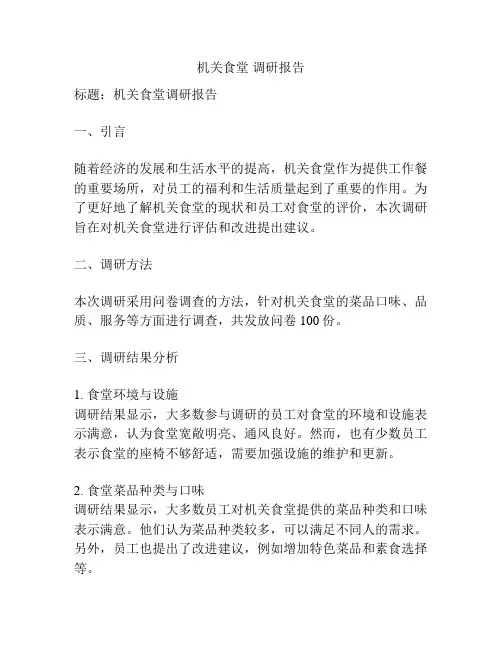 机关食堂 调研报告

标题：机关食堂调研报告

一、引言

随着经济的发展和生活水平的提高，机关食堂作为提供工作餐的重要场所，对员工的福利和生活质量起到了重要的作用。为了更好地了解机关食堂的现状和员工对食堂的评价，本次调研旨在对机关食堂进行评估和改进提出建议。

二、调研方法

本次调研采用问卷调查的方法，针对机关食堂的菜品口味、品质、服务等方面进行调查，共发放问卷 100 份。

三、调研结果分析

1. 食堂环境与设施
调研结果显示，大多数参与调研的员工对食堂的环境和设施表示满意，认为食堂宽敞明亮、通风良好。然而，也有少数员工表示食堂的座椅不够舒适，需要加强设施的维护和更新。

2. 食堂菜品种类与口味
调研结果显示，大多数员工对机关食堂提供的菜品种类和口味表示满意。他们认为菜品种类较多，可以满足不同人的需求。另外，员工也提出了改进建议，例如增加特色菜品和素食选择等。